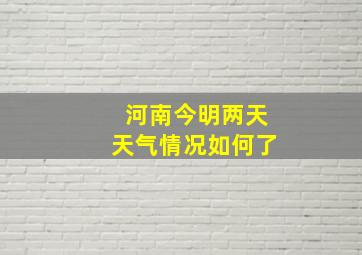 河南今明两天
天气情况如何了